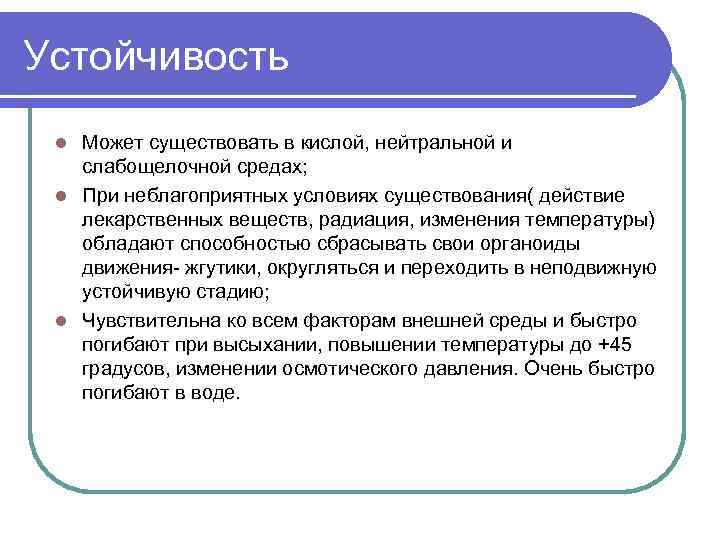 Устойчивость

Может существовать в кислой, нейтральной и слабощелочной средах;

При неблагоприятных условиях существования( действие лекарственных веществ, радиация, изменения температуры) обладают способностью сбрасывать свои органоиды движения- жгутики, округляться и переходить в неподвижную устойчивую стадию;

Чувствительна ко всем факторам внешней среды и быстро погибают при высыхании, повышении температуры до +45 градусов, изменении осмотического давления. Очень быстро погибают в воде.